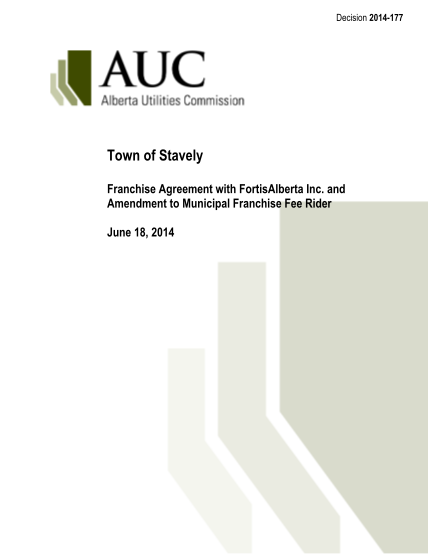 Decision 2014-177

AUC
Alberta Utilities Commission

Town of Stavely

Franchise Agreement with FortisAlberta Inc. and Amendment to Municipal Franchise Fee Rider

June 18, 2014